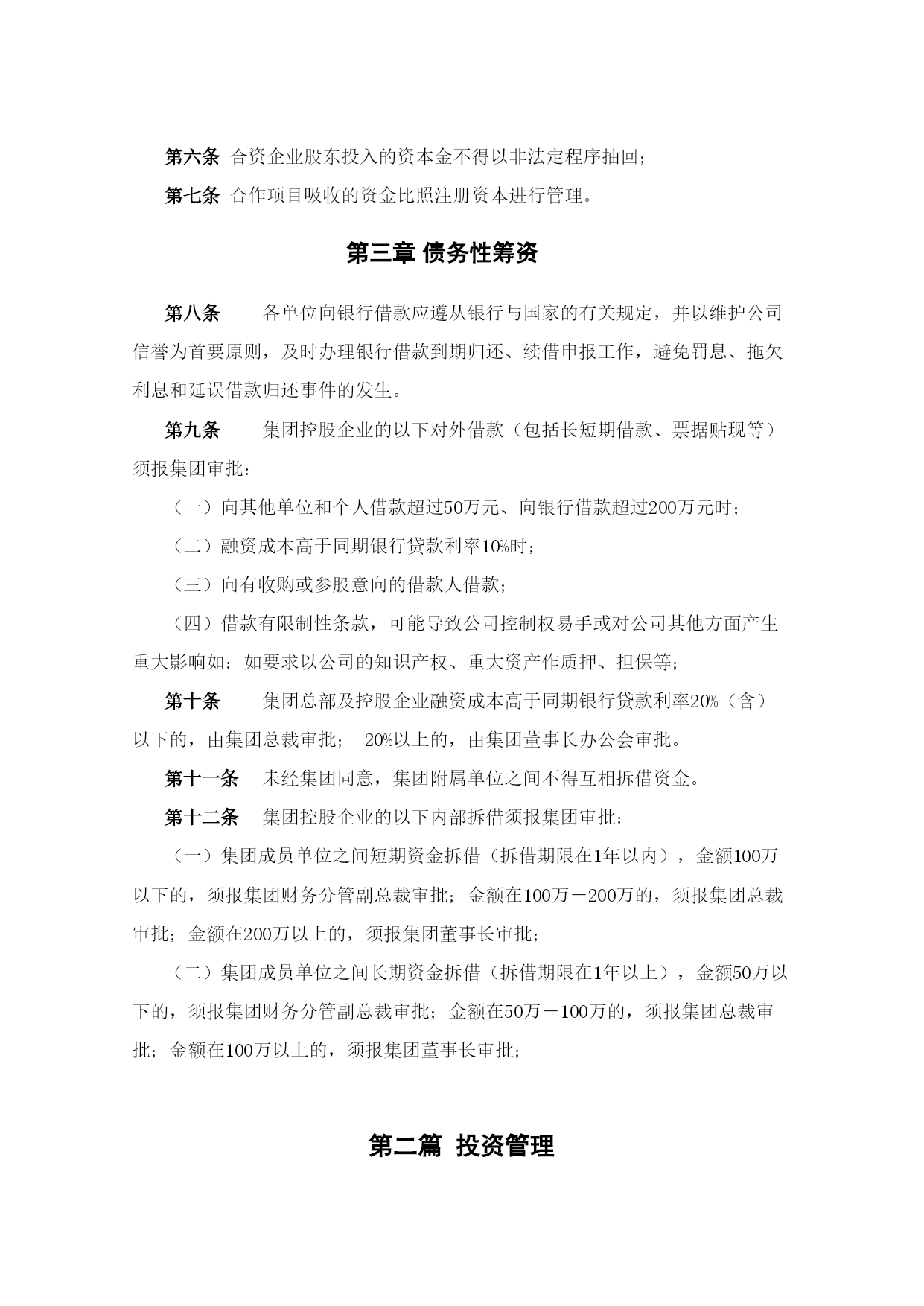 第六条 合资企业股东投入的资本金不得以非法定程序抽回；

第七条 合作项目吸收的资金比照注册资本进行管理。

第三章 债务性筹资

第八条 各单位向银行借款应遵从银行与国家的有关规定，并以维护公司信誉为首要原则，及时办理银行借款到期归还、续借申报工作，避免罚息、拖欠利息和延误借款归还事件的发生。

第九条 集团控股企业的以下对外借款（包括长短期借款、票据贴现等）须报集团审批：

（一）向其他单位和个人借款超过50万元、向银行借款超过200万元时；

（二）融资成本高于同期银行贷款利率10%时；

（三）向有收购或参股意向的借款人借款；

（四）借款有限制性条款，可能导致公司控制权易手或对公司其他方面产生重大影响如：如要求以公司的知识产权、重大资产作质押、担保等；

第十条 集团总部及控股企业融资成本高于同期银行贷款利率20%（含）以下的，由集团总裁审批； 20%以上的，由集团董事长办公会审批。

第十一条 未经集团同意，集团附属单位之间不得互相拆借资金。

第十二条 集团控股企业的以下内部拆借须报集团审批：

（一）集团成员单位之间短期资金拆借（拆借期限在1年以内），金额100万以下的，须报集团财务分管副总裁审批；金额在100万－200万的，须报集团总裁审批；金额在200万以上的，须报集团董事长审批；

（二）集团成员单位之间长期资金拆借（拆借期限在1年以上），金额50万以下的，须报集团财务分管副总裁审批；金额在50万－100万的，须报集团总裁审批；金额在100万以上的，须报集团董事长审批；

第二篇 投资管理